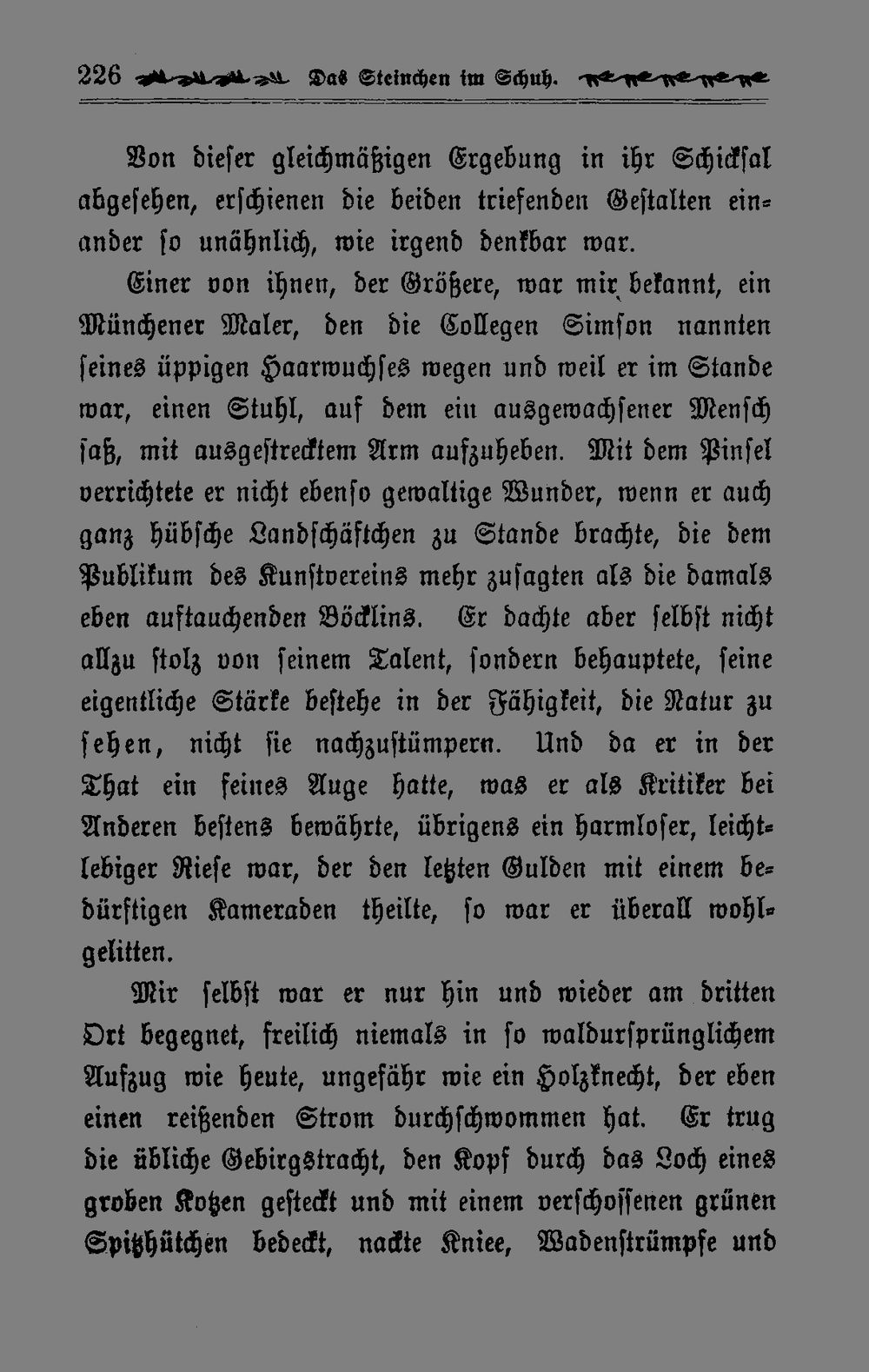 226 Das Steinchen im Schuh.

Von dieser gleichmäßigen Ergebung in ihr Schicksal abgesehen, erschienen die beiden triefenden Gestalten einander so unähnlich, wie irgend denkbar war.

Einer von ihnen, der Größere, war mir bekannt, ein Münchener Maler, den die Collegen Simson nannten seines üppigen Haarwuchses wegen und weil er im Stande war, einen Stuhl, auf dem ein ausgewachsener Mensch saß, mit ausgestrecktem Arm aufzuheben. Mit dem Pinsel verrichtete er nicht ebenso gewaltige Wunder, wenn er auch ganz hübsche Landschäftchen zu Stande brachte, die dem Publikum des Kunstvereins mehr zusagten als die damals eben auftauchenden Böcklins. Er dachte aber selbst nicht allzu stolz von seinem Talent, sondern behauptete, seine eigentliche Stärke bestehe in der Fähigkeit, die Natur zu sehen, nicht sie nachzustümpern. Und da er in der That ein feines Auge hatte, was er als Kritiker bei Anderen bestens bewährte, übrigens ein harmloser, leichtlebiger Riese war, der den letzten Gulden mit einem bedürftigen Kameraden theilte, so war er überall wohlgelitten.

Mir selbst war er nur hin und wieder am dritten Ort begegnet, freilich niemals in so waldursprünglichem Aufzug wie heute, ungefähr wie ein Holzknecht, der eben einen reißenden Strom durchschwommen hat. Er trug die übliche Gebirgstracht, den Kopf durch das Loch eines groben Kotzen gesteckt und mit einem verschossenen grünen Spitzhütchen bedeckt, nackte Kniee, Wadenstrümpfe und